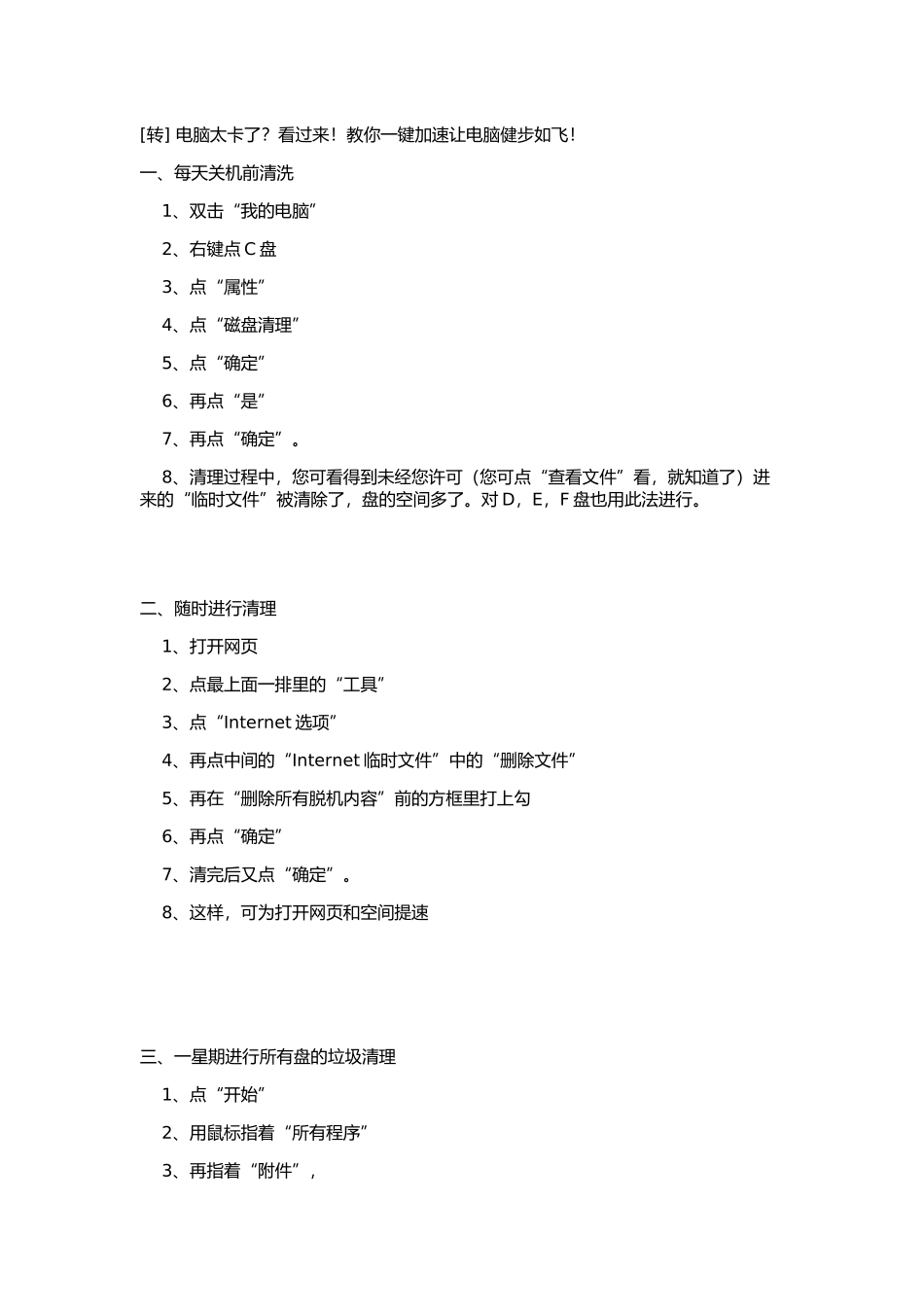 [转] 电脑太卡了？看过来！教你一键加速让电脑健步如飞！

一、每天关机前清洗

1、双击“我的电脑”

2、右键点 C 盘

3、点“属性”

4、点“磁盘清理”

5、点“确定”

6、再点“是”

7、再点“确定”。

8、清理过程中，您可看得到未经您许可（您可点“查看文件”看，就知道了）进来的“临时文件”被清除了，盘的空间多了。对 D，E，F 盘也用此法进行。

二、随时进行清理

1、打开网页

2、点最上面一排里的“工具”

3、点“Internet 选项”

4、再点中间的“Internet 临时文件”中的“删除文件”

5、再在“删除所有脱机内容”前的方框里打上勾

6、再点“确定”

7、清完后又点“确定”。

8、这样，可为打开网页和空间提速

三、一星期进行所有盘的垃圾清理

1、点“开始”

2、用鼠标指着“所有程序”

3、再指着“附件”，